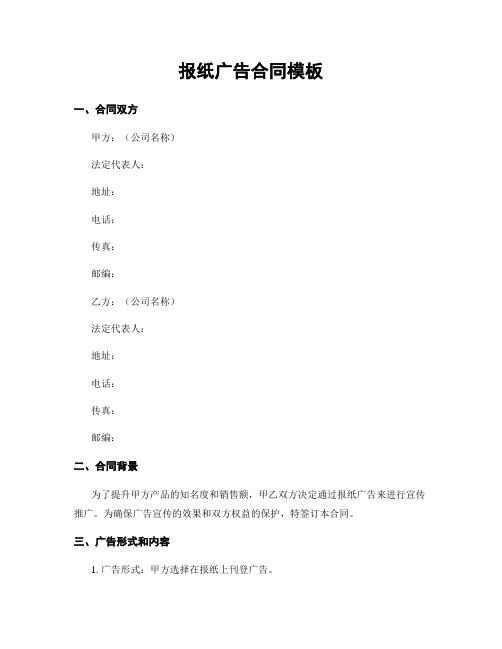 报纸广告合同模板

一、合同双方

甲方：（公司名称）

法定代表人：

地址：

电话：

传真：

邮编：

乙方：（公司名称）

法定代表人：

地址：

电话：

传真：

邮编：

二、合同背景

为了提升甲方产品的知名度和销售额，甲乙双方决定通过报纸广告来进行宣传推广。为确保广告宣传的效果和双方权益的保护，特签订本合同。

三、广告形式和内容

1. 广告形式：甲方选择在报纸上刊登广告。